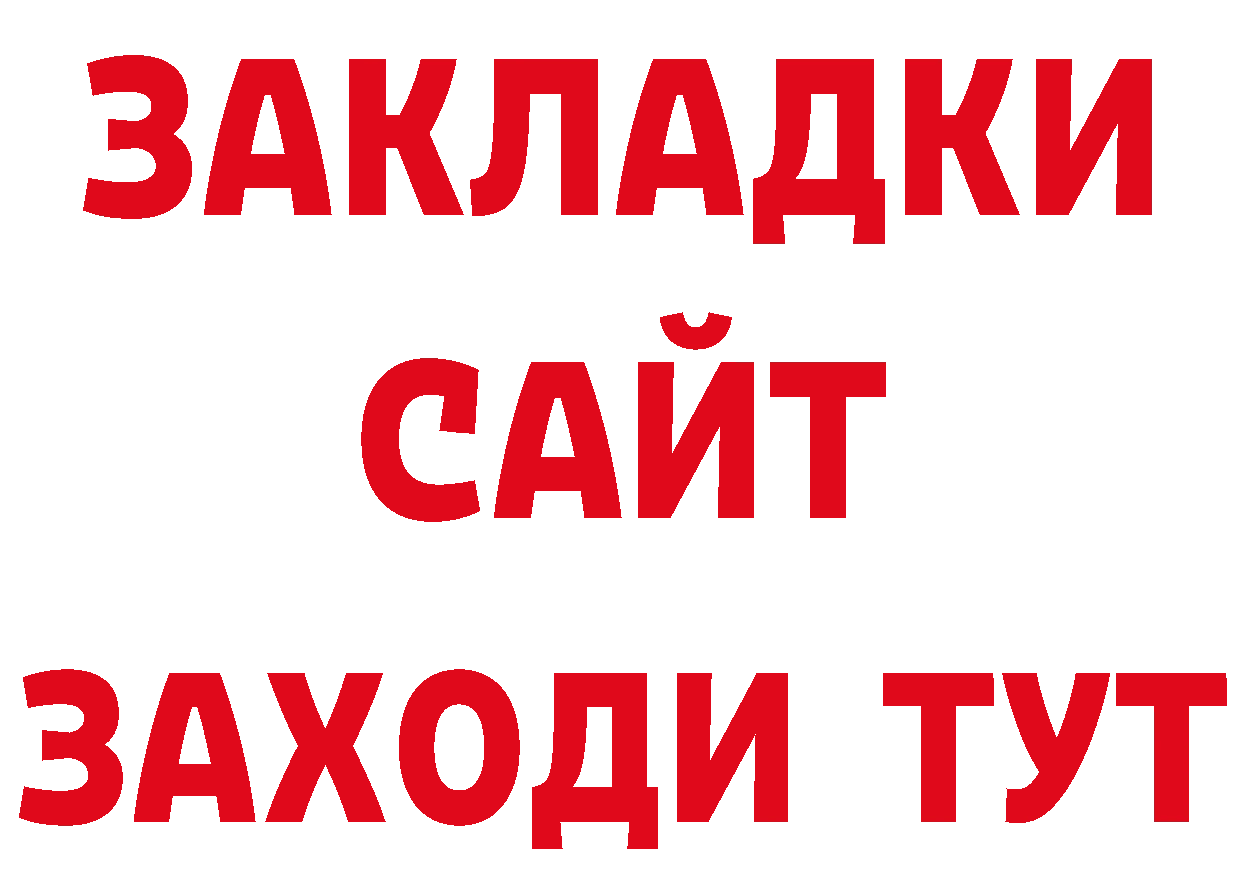 ЗАКЛАДКИ
САЙТ
ЗАХОДИ ТУТ